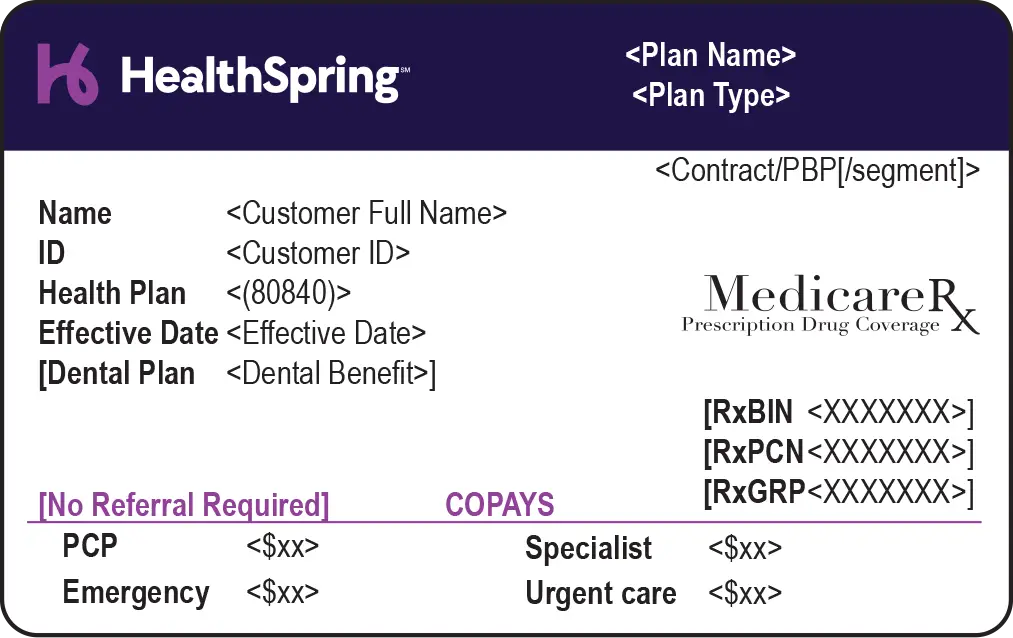 HealthSpring℠

<Plan Name>
<Plan Type>

<Contract/PBP[/segment]>

Name <Customer Full Name>
ID <Customer ID>
Health Plan <(80840)>
Effective Date <Effective Date>
[Dental Plan <Dental Benefit>]

MedicareRx
Prescription Drug Coverage

[RxBIN <XXXXXXX>]
[RxPCN <XXXXXXX>]
[RxGRP <XXXXXXX>]

[No Referral Required] COPAYS

PCP <$xx>
Emergency <$xx>
Specialist <$xx>
Urgent care <$xx>